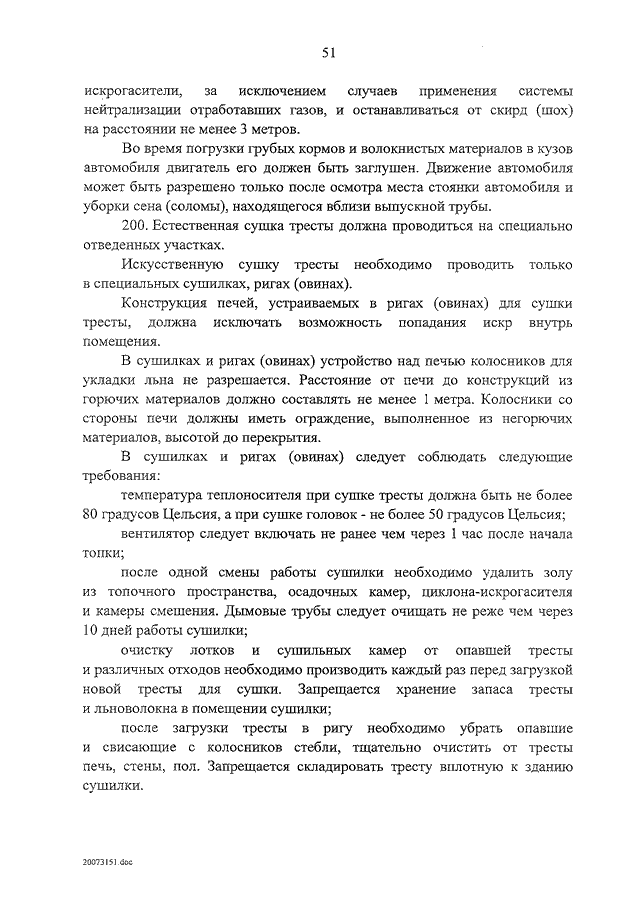 51

искрогасители, за исключением случаев применения системы нейтрализации отработавших газов, и останавливаться от скирд (шох) на расстоянии не менее 3 метров.

Во время погрузки грубых кормов и волокнистых материалов в кузов автомобиля двигатель его должен быть заглушен. Движение автомобиля может быть разрешено только после осмотра места стоянки автомобиля и уборки сена (соломы), находящегося вблизи выпускной трубы.

200. Естественная сушка тресты должна проводиться на специально отведенных участках.

Искусственную сушку тресты необходимо проводить только в специальных сушилках, ригах (овинах).

Конструкция печей, устраиваемых в ригах (овинах) для сушки тресты, должна исключать возможность попадания искр внутрь помещения.

В сушилках и ригах (овинах) устройство над печью колосников для укладки льна не разрешается. Расстояние от печи до конструкций из горючих материалов должно составлять не менее 1 метра. Колосники со стороны печи должны иметь ограждение, выполненное из негорючих материалов, высотой до перекрытия.

В сушилках и ригах (овинах) следует соблюдать следующие требования:

температура теплоносителя при сушке тресты должна быть не более 80 градусов Цельсия, а при сушке головок - не более 50 градусов Цельсия;

вентилятор следует включать не ранее чем через 1 час после начала топки;

после одной смены работы сушилки необходимо удалить золу из топочного пространства, осадочных камер, циклона-искрогасителя и камеры смешения. Дымовые трубы следует очищать не реже чем через 10 дней работы сушилки;

очистку лотков и сушильных камер от опавшей тресты и различных отходов необходимо производить каждый раз перед загрузкой новой тресты для сушки. Запрещается хранение запаса тресты и льноволокна в помещении сушилки;

после загрузки тресты в ригу необходимо убрать опавшие и свисающие с колосников стебли, тщательно очистить от тресты печь, стены, пол. Запрещается складировать тресту вплотную к зданию сушилки.

20073151.doc